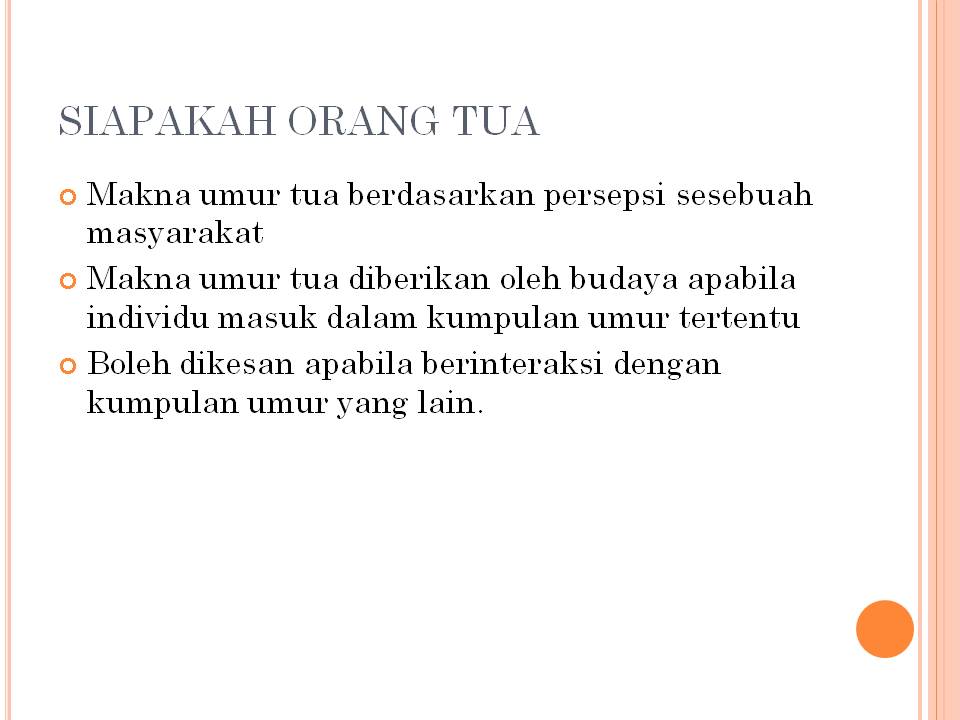 SIAPAKAH ORANG TUA

Makna umur tua berdasarkan persepsi sesebuah masyarakat

Makna umur tua diberikan oleh budaya apabila individu masuk dalam kumpulan umur tertentu

Boleh dikesan apabila berinteraksi dengan kumpulan umur yang lain.